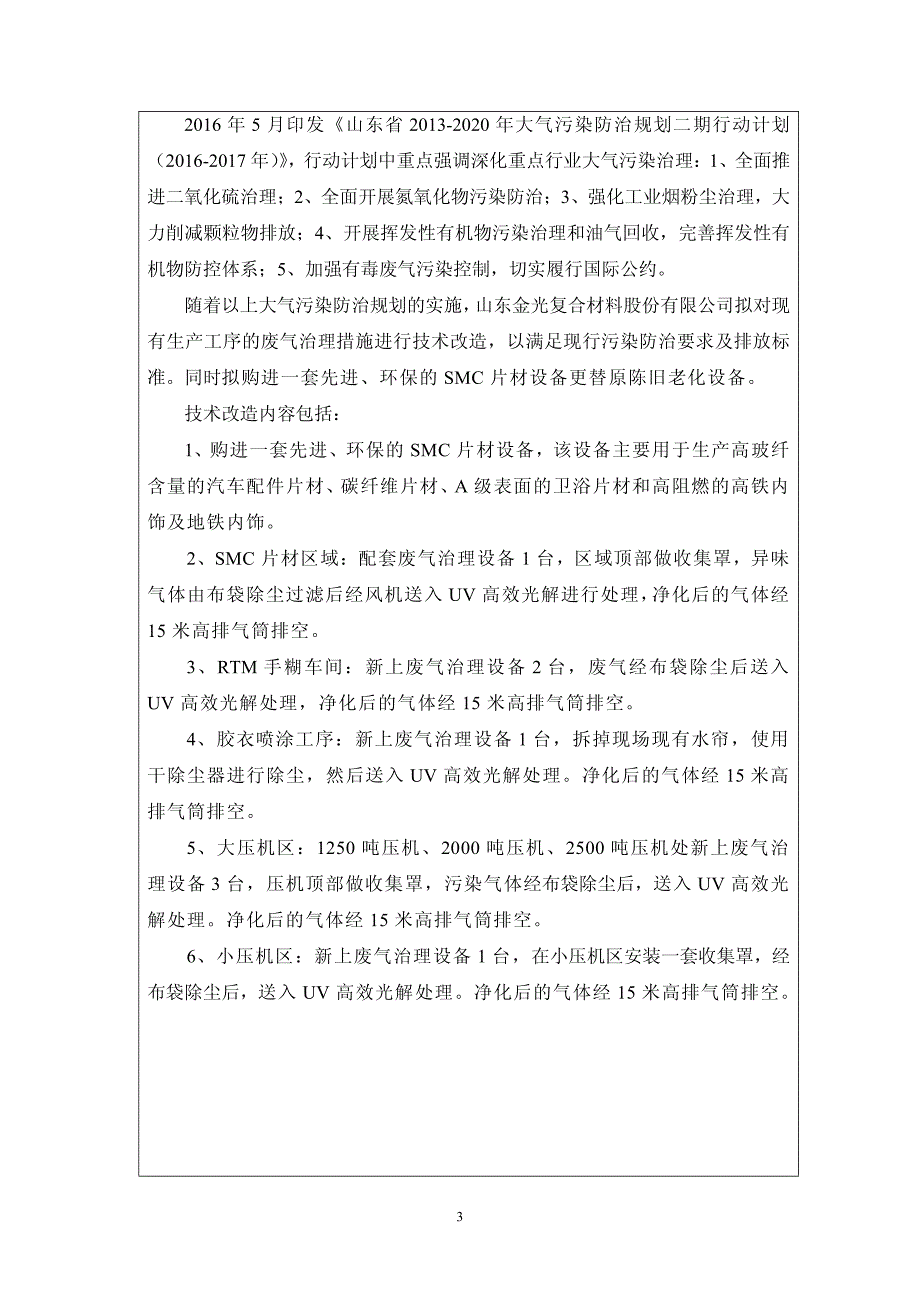 2016 年 5 月印发《山东省 2013-2020 年大气污染防治规划二期行动计划（2016-2017 年）》，行动计划中重点强调深化重点行业大气污染治理：1、全面推进二氧化硫治理；2、全面开展氮氧化物污染防治；3、强化工业烟粉尘治理，大力削减颗粒物排放；4、开展挥发性有机物污染治理和油气回收，完善挥发性有机物防控体系；5、加强有毒废气污染控制，切实履行国际公约。

随着以上大气污染防治规划的实施，山东金光复合材料股份有限公司拟对现有生产工序的废气治理措施进行技术改造，以满足现行污染防治要求及排放标准。同时拟购进一套先进、环保的 SMC 片材设备更替原陈旧老化设备。

技术改造内容包括：

1、购进一套先进、环保的 SMC 片材设备，该设备主要用于生产高玻纤含量的汽车配件片材、碳纤维片材、A 级表面的卫浴片材和高阻燃的高铁内饰及地铁内饰。

2、SMC 片材区域：配套废气治理设备 1 台，区域顶部做收集罩，异味气体由布袋除尘过滤后经风机送入 UV 高效光解进行处理，净化后的气体经 15 米高排气筒排空。

3、RTM 手糊车间：新上废气治理设备 2 台，废气经布袋除尘后送入 UV 高效光解处理，净化后的气体经 15 米高排气筒排空。

4、胶衣喷涂工序：新上废气治理设备 1 台，拆掉现场现有水帘，使用干除尘器进行除尘，然后送入 UV 高效光解处理。净化后的气体经 15 米高排气筒排空。

5、大压机区：1250 吨压机、2000 吨压机、2500 吨压机处新上废气治理设备 3 台，压机顶部做收集罩，污染气体经布袋除尘后，送入 UV 高效光解处理。净化后的气体经 15 米高排气筒排空。

6、小压机区：新上废气治理设备 1 台，在小压机区安装一套收集罩，经布袋除尘后，送入 UV 高效光解处理。净化后的气体经 15 米高排气筒排空。

3